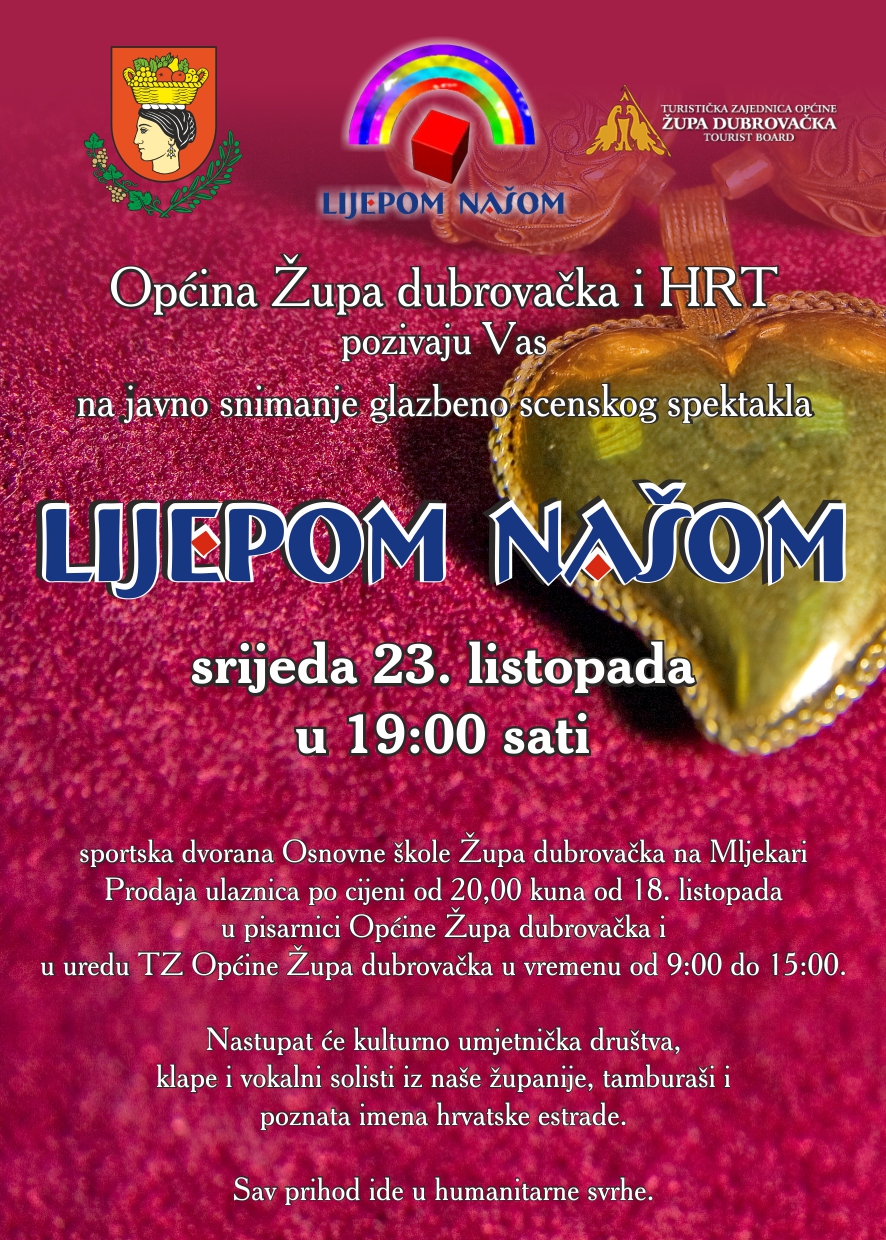 LIJEPOM NAŠOM

TURISTIČKA ZAJEDNICA OPĆINE
ŽUPA DUBROVAČKA
TOURIST BOARD

Općina Župa dubrovačka i HRT
pozivaju Vas
na javno snimanje glazbeno scenskog spektakla

LIJEPOM NAŠOM

srijeda 23. listopada
u 19:00 sati

sportska dvorana Osnovne škole Župa dubrovačka na Mljekari
Prodaja ulaznica po cijeni od 20,00 kuna od 18. listopada
u pisarnici Općine Župa dubrovačka i
u uredu TZ Općine Župa dubrovačka u vremenu od 9:00 do 15:00.

Nastupat će kulturno umjetnička društva,
klape i vokalni solisti iz naše županije, tamburaši i
poznata imena hrvatske estrade.

Sav prihod ide u humanitarne svrhe.